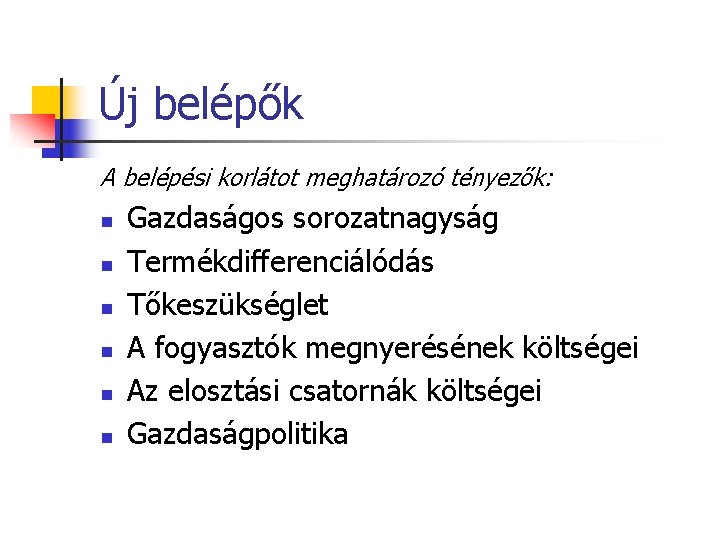 Új belépők

A belépési korlátot meghatározó tényezők:

- Gazdaságos sorozatnagyság
- Termékdifferenciálódás
- Tőkeszükséglet
- A fogyasztók megnyerésének költségei
- Az elosztási csatornák költségei
- Gazdaságpolitika